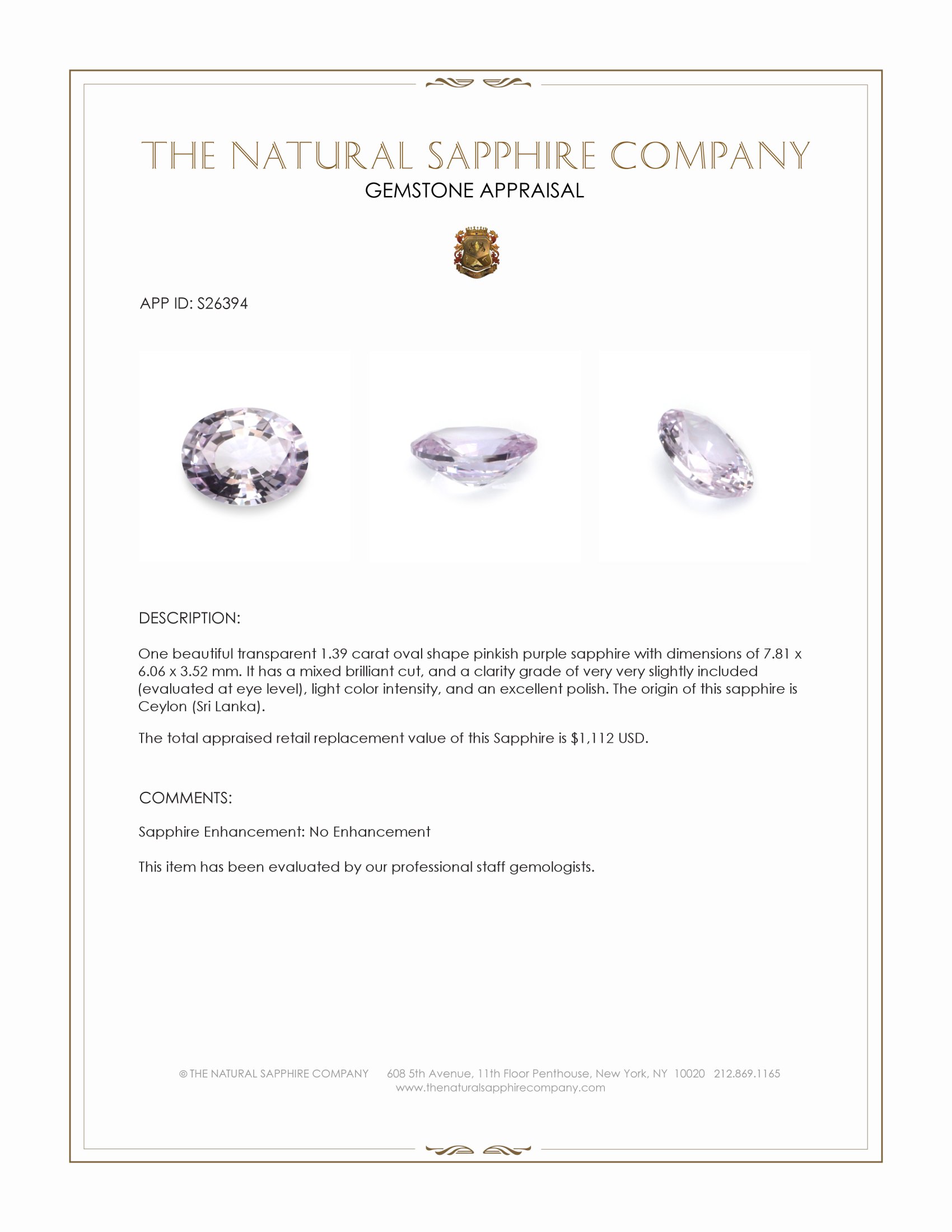 THE NATURAL SAPPHIRE COMPANY
GEMSTONE APPRAISAL

APP ID: S26394

DESCRIPTION:

One beautiful transparent 1.39 carat oval shape pinkish purple sapphire with dimensions of 7.81 x 6.06 x 3.52 mm. It has a mixed brilliant cut, and a clarity grade of very very slightly included (evaluated at eye level), light color intensity, and an excellent polish. The origin of this sapphire is Ceylon (Sri Lanka).

The total appraised retail replacement value of this Sapphire is $1,112 USD.

COMMENTS:

Sapphire Enhancement: No Enhancement

This item has been evaluated by our professional staff gemologists.

© THE NATURAL SAPPHIRE COMPANY 608 5th Avenue, 11th Floor Penthouse, New York, NY 10020 212.869.1165
www.thenaturalsapphirecompany.com